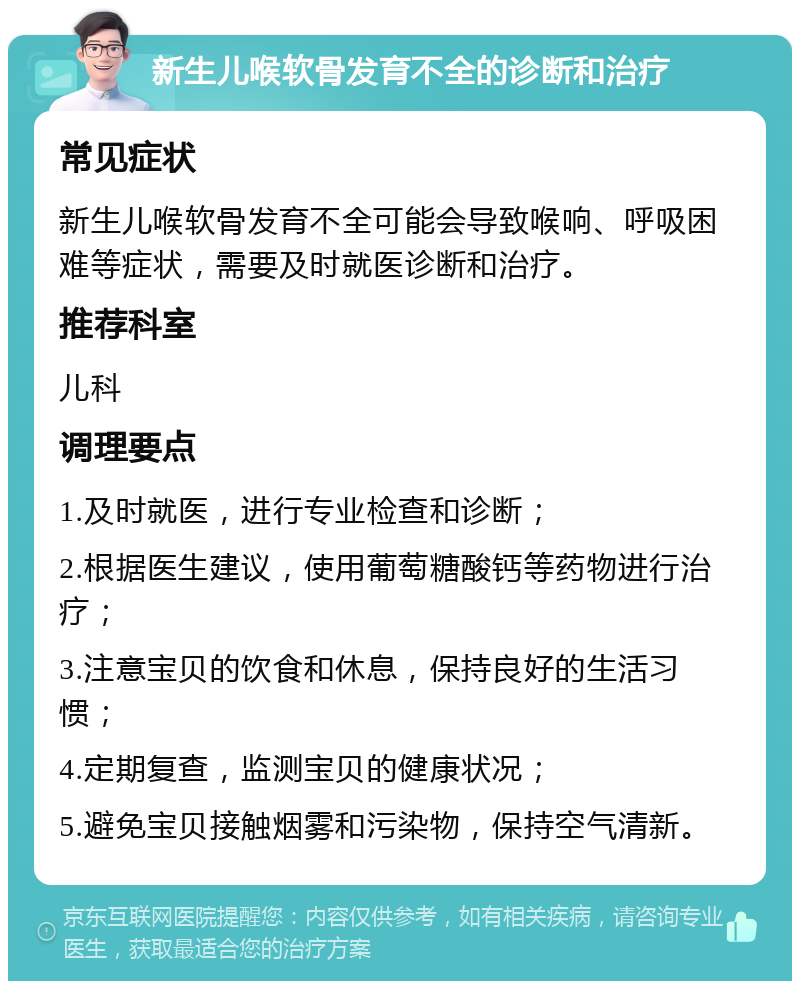 新生儿喉软骨发育不全的诊断和治疗

常见症状

新生儿喉软骨发育不全可能会导致喉响、呼吸困难等症状，需要及时就医诊断和治疗。

推荐科室

儿科

调理要点

1.及时就医，进行专业检查和诊断；

2.根据医生建议，使用葡萄糖酸钙等药物进行治疗；

3.注意宝贝的饮食和休息，保持良好的生活习惯；

4.定期复查，监测宝贝的健康状况；

5.避免宝贝接触烟雾和污染物，保持空气清新。

京东互联网医院提醒您：内容仅供参考，如有相关疾病，请咨询专业医生，获取最适合您的治疗方案